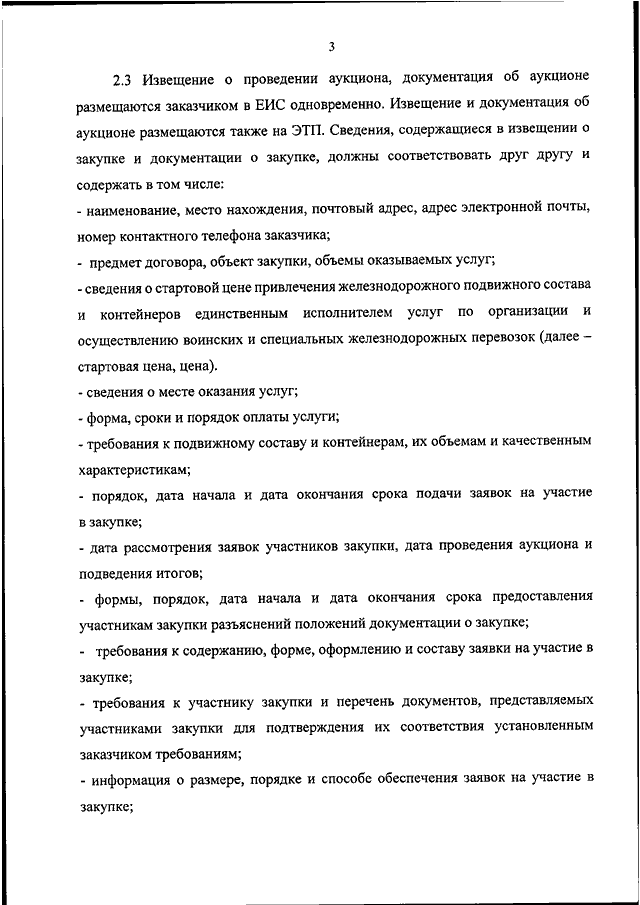 3

2.3 Извещение о проведении аукциона, документация об аукционе размещаются заказчиком в ЕИС одновременно. Извещение и документация об аукционе размещаются также на ЭТП. Сведения, содержащиеся в извещении о закупке и документации о закупке, должны соответствовать друг другу и содержать в том числе:

- наименование, место нахождения, почтовый адрес, адрес электронной почты, номер контактного телефона заказчика;

- предмет договора, объект закупки, объемы оказываемых услуг;

- сведения о стартовой цене привлечения железнодорожного подвижного состава и контейнеров единственным исполнителем услуг по организации и осуществлению воинских и специальных железнодорожных перевозок (далее – стартовая цена, цена).

- сведения о месте оказания услуг;

- форма, сроки и порядок оплаты услуги;

- требования к подвижному составу и контейнерам, их объемам и качественным характеристикам;

- порядок, дата начала и дата окончания срока подачи заявок на участие в закупке;

- дата рассмотрения заявок участников закупки, дата проведения аукциона и подведения итогов;

- формы, порядок, дата начала и дата окончания срока предоставления участникам закупки разъяснений положений документации о закупке;

- требования к содержанию, форме, оформлению и составу заявки на участие в закупке;

- требования к участнику закупки и перечень документов, представляемых участниками закупки для подтверждения их соответствия установленным заказчиком требованиям;

- информация о размере, порядке и способе обеспечения заявок на участие в закупке;